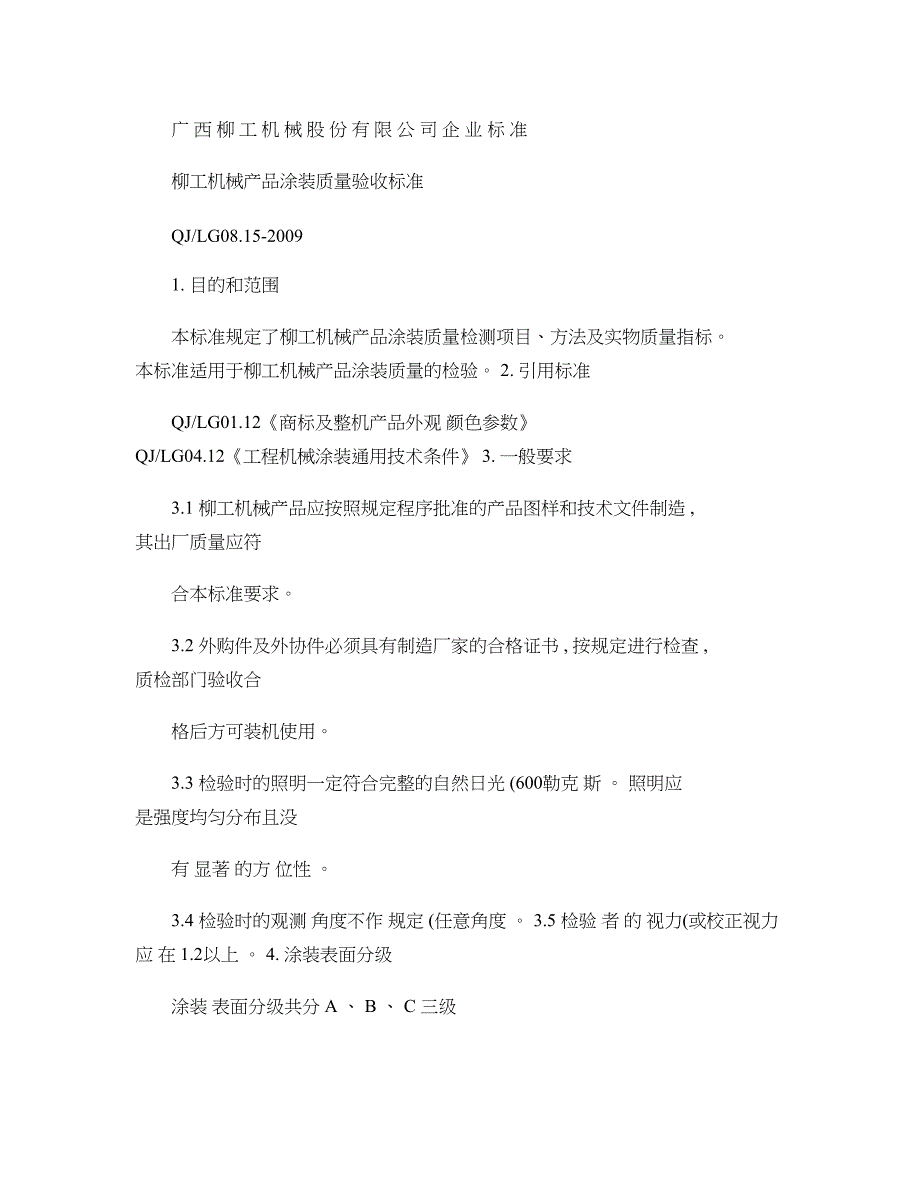 广西柳工机械股份有限公司企业标准

柳工机械产品涂装质量验收标准

QJ/LG08.15-2009

1. 目的和范围

本标准规定了柳工机械产品涂装质量检测项目、方法及实物质量指标。本标准适用于柳工机械产品涂装质量的检验。 2. 引用标准

QJ/LG01.12《商标及整机产品外观 颜色参数》 QJ/LG04.12《工程机械涂装通用技术条件》 3. 一般要求

3.1 柳工机械产品应按照规定程序批准的产品图样和技术文件制造，其出厂质量应符

合本标准要求。

3.2 外购件及外协件必须具有制造厂家的合格证书，按规定进行检查，质检部门验收合

格后方可装机使用。

3.3 检验时的照明一定符合完整的自然日光 (600勒克 斯 。 照明应是强度均匀分布且没

有 显著 的方 位性 。

3.4 检验时的观测 角度不作 规定 (任意角度 。 3.5 检验 者 的 视力(或校正视力应 在 1.2以上 。 4. 涂装表面分级

涂装 表面分级共分 A 、 B 、 C 三级